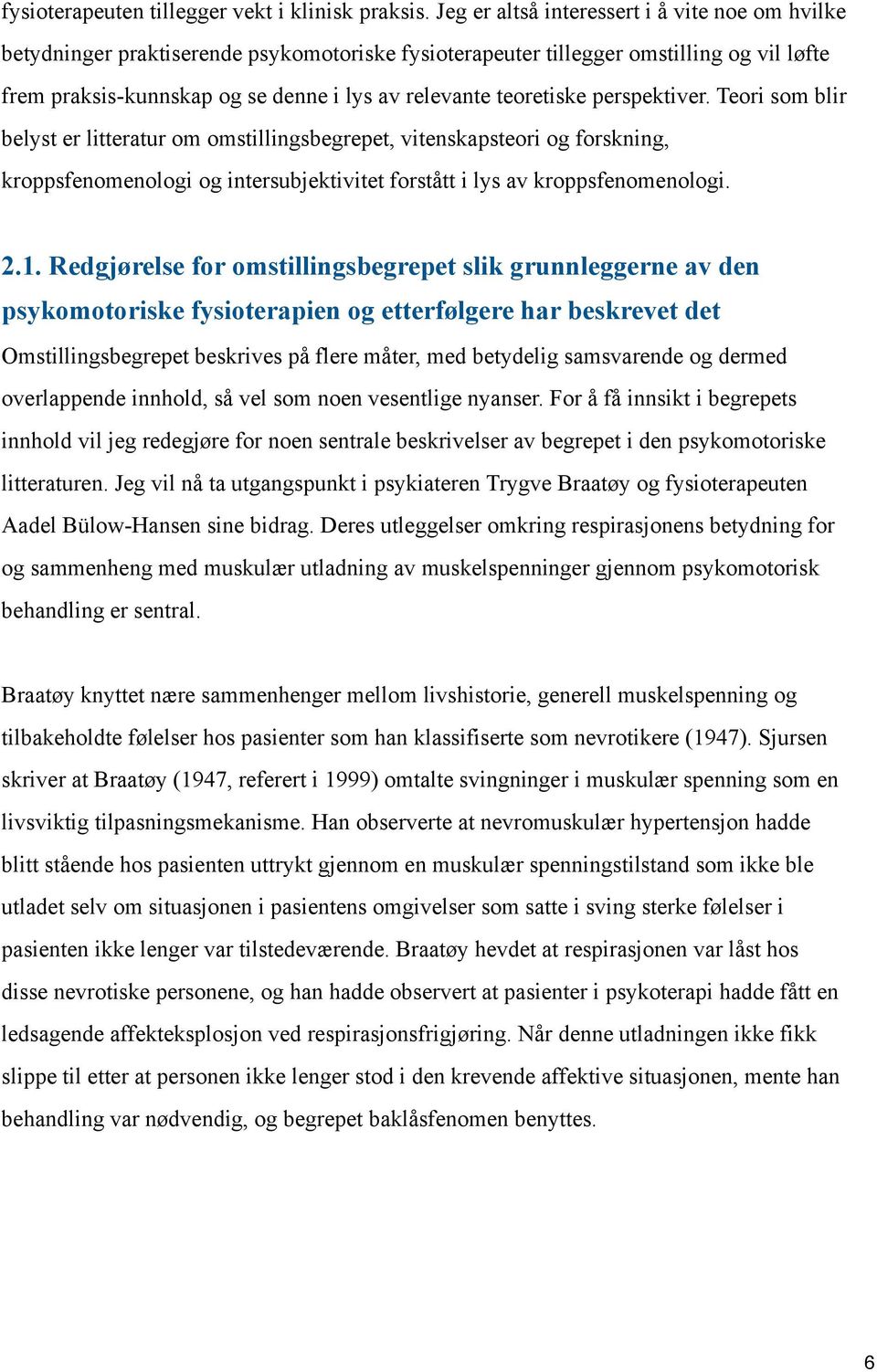 fysioterapeuten tillegger vekt i klinisk praksis. Jeg er altså interessert i å vite noe om hvilke betydninger praktiserende psykomotoriske fysioterapeuter tillegger omstilling og vil løfte frem praksis-kunnskap og se denne i lys av relevante teoretiske perspektiver. Teori som blir belyst er litteratur om omstillingsbegrepet, vitenskapsteori og forskning, kroppsfenomenologi og intersubjektivitet forstått i lys av kroppsfenomenologi.

2.1. Redgjørelse for omstillingsbegrepet slik grunnleggerne av den psykomotoriske fysioterapien og etterfølgere har beskrevet det

Omstillingsbegrepet beskrives på flere måter, med betydelig samsvarende og dermed overlappende innhold, så vel som noen vesentlige nyanser. For å få innsikt i begrepets innhold vil jeg redegjøre for noen sentrale beskrivelser av begrepet i den psykomotoriske litteraturen. Jeg vil nå ta utgangspunkt i psykiateren Trygve Braatøy og fysioterapeuten Aadel Bülow-Hansen sine bidrag. Deres utleggelser omkring respirasjonens betydning for og sammenheng med muskulær utladning av muskelspenninger gjennom psykomotorisk behandling er sentral.

Braatøy knyttet nære sammenhenger mellom livshistorie, generell muskelspenning og tilbakeholdte følelser hos pasienter som han klassifiserte som nevrotikere (1947). Sjursen skriver at Braatøy (1947, referert i 1999) omtalte svingninger i muskulær spenning som en livsviktig tilpasningsmekanisme. Han observerte at nevromuskulær hypertensjon hadde blitt stående hos pasienten uttrykt gjennom en muskulær spenningstilstand som ikke ble utladet selv om situasjonen i pasientens omgivelser som satte i sving sterke følelser i pasienten ikke lenger var tilstedeværende. Braatøy hevdet at respirasjonen var låst hos disse nevrotiske personene, og han hadde observert at pasienter i psykoterapi hadde fått en ledsagende affekteksplosjon ved respirasjonsfrigjøring. Når denne utladningen ikke fikk slippe til etter at personen ikke lenger stod i den krevende affektive situasjonen, mente han behandling var nødvendig, og begrepet baklåsfenomen benyttes.

6